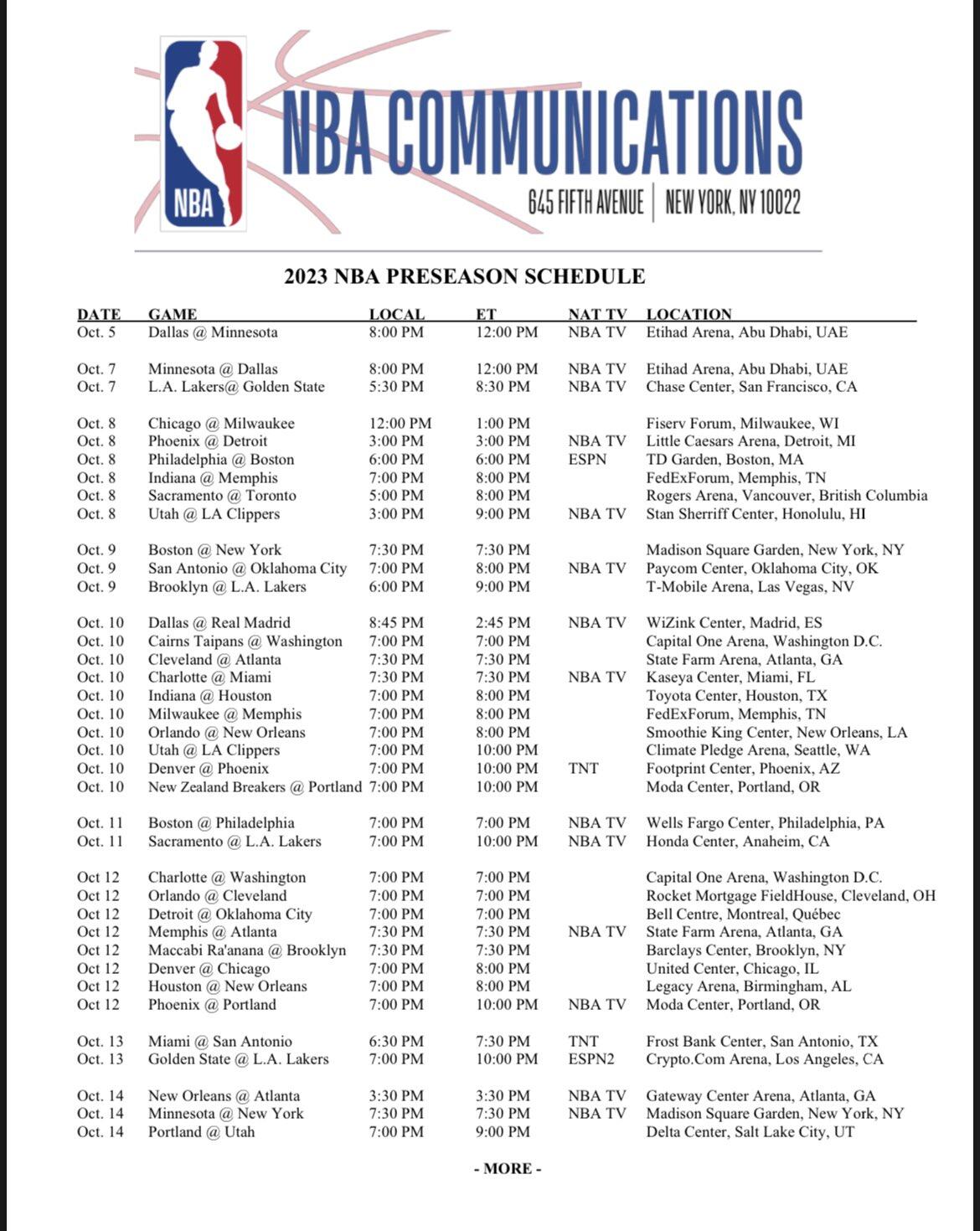 NBA

NBA COMMUNICATIONS

645 FIFTH AVENUE | NEW YORK, NY 10022

2023 NBA PRESEASON SCHEDULE

| DATE | GAME | LOCAL | ET | NAT TV | LOCATION |
|---|---|---|---|---|---|
| Oct. 5 | Dallas @ Minnesota | 8:00 PM | 12:00 PM | NBA TV | Etihad Arena, Abu Dhabi, UAE |
| Oct. 7 | Minnesota @ Dallas | 8:00 PM | 12:00 PM | NBA TV | Etihad Arena, Abu Dhabi, UAE |
| Oct. 7 | L.A. Lakers@ Golden State | 5:30 PM | 8:30 PM | NBA TV | Chase Center, San Francisco, CA |
| Oct. 8 | Chicago @ Milwaukee | 12:00 PM | 1:00 PM | | Fiserv Forum, Milwaukee, WI |
| Oct. 8 | Phoenix @ Detroit | 3:00 PM | 3:00 PM | NBA TV | Little Caesars Arena, Detroit, MI |
| Oct. 8 | Philadelphia @ Boston | 6:00 PM | 6:00 PM | ESPN | TD Garden, Boston, MA |
| Oct. 8 | Indiana @ Memphis | 7:00 PM | 8:00 PM | | FedExForum, Memphis, TN |
| Oct. 8 | Sacramento @ Toronto | 5:00 PM | 8:00 PM | | Rogers Arena, Vancouver, British Columbia |
| Oct. 8 | Utah @ LA Clippers | 3:00 PM | 9:00 PM | NBA TV | Stan Sherriff Center, Honolulu, HI |
| Oct. 9 | Boston @ New York | 7:30 PM | 7:30 PM | | Madison Square Garden, New York, NY |
| Oct. 9 | San Antonio @ Oklahoma City | 7:00 PM | 8:00 PM | NBA TV | Paycom Center, Oklahoma City, OK |
| Oct. 9 | Brooklyn @ L.A. Lakers | 6:00 PM | 9:00 PM | | T-Mobile Arena, Las Vegas, NV |
| Oct. 10 | Dallas @ Real Madrid | 8:45 PM | 2:45 PM | NBA TV | WiZink Center, Madrid, ES |
| Oct. 10 | Cairns Taipans @ Washington | 7:00 PM | 7:00 PM | | Capital One Arena, Washington D.C. |
| Oct. 10 | Cleveland @ Atlanta | 7:30 PM | 7:30 PM | | State Farm Arena, Atlanta, GA |
| Oct. 10 | Charlotte @ Miami | 7:30 PM | 7:30 PM | NBA TV | Kaseya Center, Miami, FL |
| Oct. 10 | Indiana @ Houston | 7:00 PM | 8:00 PM | | Toyota Center, Houston, TX |
| Oct. 10 | Milwaukee @ Memphis | 7:00 PM | 8:00 PM | | FedExForum, Memphis, TN |
| Oct. 10 | Orlando @ New Orleans | 7:00 PM | 8:00 PM | | Smoothie King Center, New Orleans, LA |
| Oct. 10 | Utah @ LA Clippers | 7:00 PM | 10:00 PM | | Climate Pledge Arena, Seattle, WA |
| Oct. 10 | Denver @ Phoenix | 7:00 PM | 10:00 PM | TNT | Footprint Center, Phoenix, AZ |
| Oct. 10 | New Zealand Breakers @ Portland | 7:00 PM | 10:00 PM | | Moda Center, Portland, OR |
| Oct. 11 | Boston @ Philadelphia | 7:00 PM | 7:00 PM | NBA TV | Wells Fargo Center, Philadelphia, PA |
| Oct. 11 | Sacramento @ L.A. Lakers | 7:00 PM | 10:00 PM | NBA TV | Honda Center, Anaheim, CA |
| Oct 12 | Charlotte @ Washington | 7:00 PM | 7:00 PM | | Capital One Arena, Washington D.C. |
| Oct 12 | Orlando @ Cleveland | 7:00 PM | 7:00 PM | | Rocket Mortgage FieldHouse, Cleveland, OH |
| Oct 12 | Detroit @ Oklahoma City | 7:00 PM | 7:00 PM | | Bell Centre, Montreal, Québec |
| Oct 12 | Memphis @ Atlanta | 7:30 PM | 7:30 PM | NBA TV | State Farm Arena, Atlanta, GA |
| Oct 12 | Maccabi Ra'anana @ Brooklyn | 7:30 PM | 7:30 PM | | Barclays Center, Brooklyn, NY |
| Oct 12 | Denver @ Chicago | 7:00 PM | 8:00 PM | | United Center, Chicago, IL |
| Oct 12 | Houston @ New Orleans | 7:00 PM | 8:00 PM | | Legacy Arena, Birmingham, AL |
| Oct 12 | Phoenix @ Portland | 7:00 PM | 10:00 PM | NBA TV | Moda Center, Portland, OR |
| Oct. 13 | Miami @ San Antonio | 6:30 PM | 7:30 PM | TNT | Frost Bank Center, San Antonio, TX |
| Oct. 13 | Golden State @ L.A. Lakers | 7:00 PM | 10:00 PM | ESPN2 | Crypto.Com Arena, Los Angeles, CA |
| Oct. 14 | New Orleans @ Atlanta | 3:30 PM | 3:30 PM | NBA TV | Gateway Center Arena, Atlanta, GA |
| Oct. 14 | Minnesota @ New York | 7:30 PM | 7:30 PM | NBA TV | Madison Square Garden, New York, NY |
| Oct. 14 | Portland @ Utah | 7:00 PM | 9:00 PM | | Delta Center, Salt Lake City, UT |

- MORE -